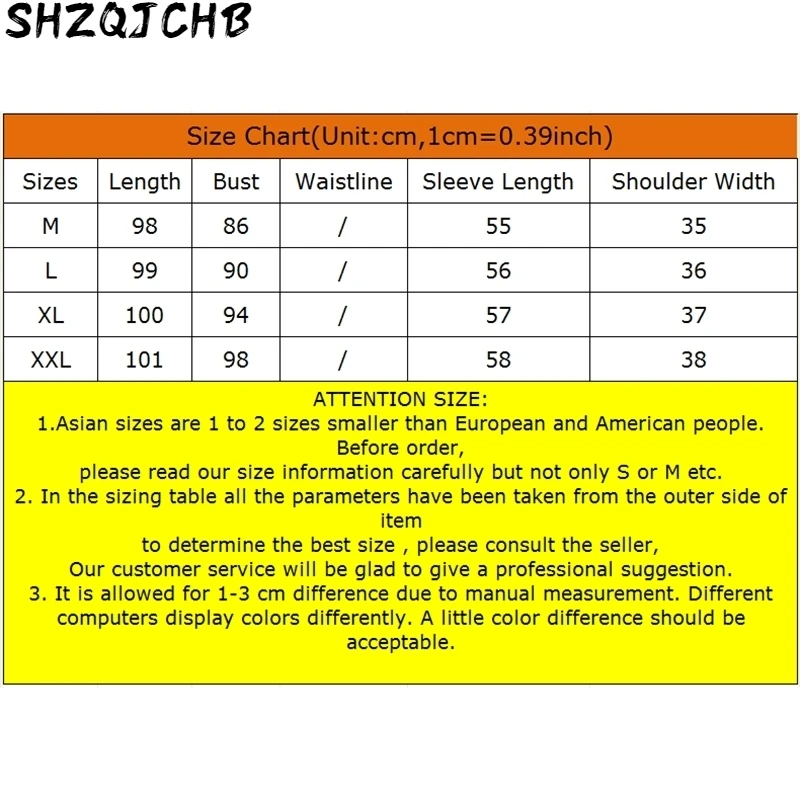 SHZQJCHB

Size Chart(Unit:cm,1cm=0.39inch)

| Sizes | Length | Bust | Waistline | Sleeve Length | Shoulder Width |
|---|---|---|---|---|---|
| M | 98 | 86 | / | 55 | 35 |
| L | 99 | 90 | / | 56 | 36 |
| XL | 100 | 94 | / | 57 | 37 |
| XXL | 101 | 98 | / | 58 | 38 |

ATTENTION SIZE:
1.Asian sizes are 1 to 2 sizes smaller than European and American people. Before order,
please read our size information carefully but not only S or M etc.
2. In the sizing table all the parameters have been taken from the outer side of item
to determine the best size , please consult the seller,
Our customer service will be glad to give a professional suggestion.
3. It is allowed for 1-3 cm difference due to manual measurement. Different computers display colors differently. A little color difference should be acceptable.